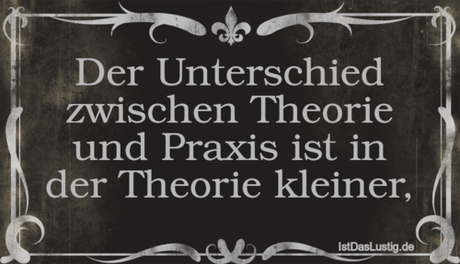 Der Unterschied zwischen Theorie und Praxis ist in der Theorie kleiner,

IstDasLustig.de